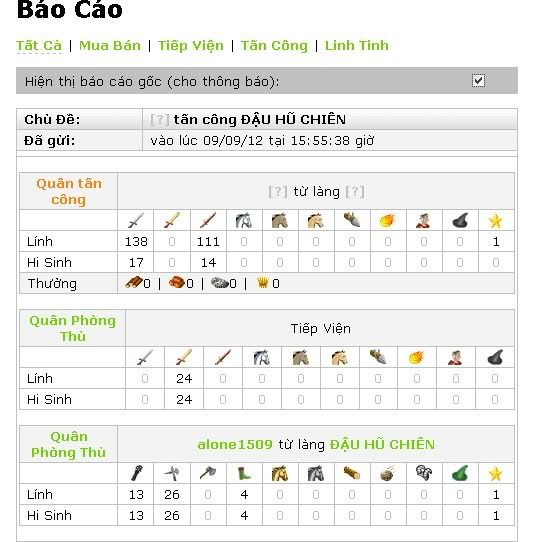 Báo Cáo

Tất Cả | Mua Bán | Tiếp Viện | Tấn Công | Linh Tinh

Hiện thị báo cáo gốc (cho thông báo):

| Chủ Đề: | [?] tấn công ĐẬU HŨ CHIÊN |
|---|---|
| Đã gửi: | vào lúc 09/09/12 tại 15:55:38 giờ |

| Quân tấn công | [?] từ làng [?] | | | | | | | | | | |
|---|---|---|---|---|---|---|---|---|---|---|---|
| | | | | | | | | | | | |
| Lính | 138 | 0 | 111 | 0 | 0 | 0 | 0 | 0 | 0 | 0 | 1 |
| Hi Sinh | 17 | 0 | 14 | 0 | 0 | 0 | 0 | 0 | 0 | 0 | 0 |
| Thưởng | 0 \| 0 \| 0 \| 0 | | | | | | | | | | |

| Quân Phòng Thủ | Tiếp Viện | | | | | | | | | |
|---|---|---|---|---|---|---|---|---|---|---|
| | | | | | | | | | | |
| Lính | 0 | 24 | 0 | 0 | 0 | 0 | 0 | 0 | 0 | 0 |
| Hi Sinh | 0 | 24 | 0 | 0 | 0 | 0 | 0 | 0 | 0 | 0 |

| Quân Phòng Thủ | alone1509 từ làng ĐẬU HŨ CHIÊN | | | | | | | | | | |
|---|---|---|---|---|---|---|---|---|---|---|---|
| | | | | | | | | | | | |
| Lính | 13 | 26 | 0 | 4 | 0 | 0 | 0 | 0 | 0 | 0 | 1 |
| Hi Sinh | 13 | 26 | 0 | 4 | 0 | 0 | 0 | 0 | 0 | 0 | 1 |